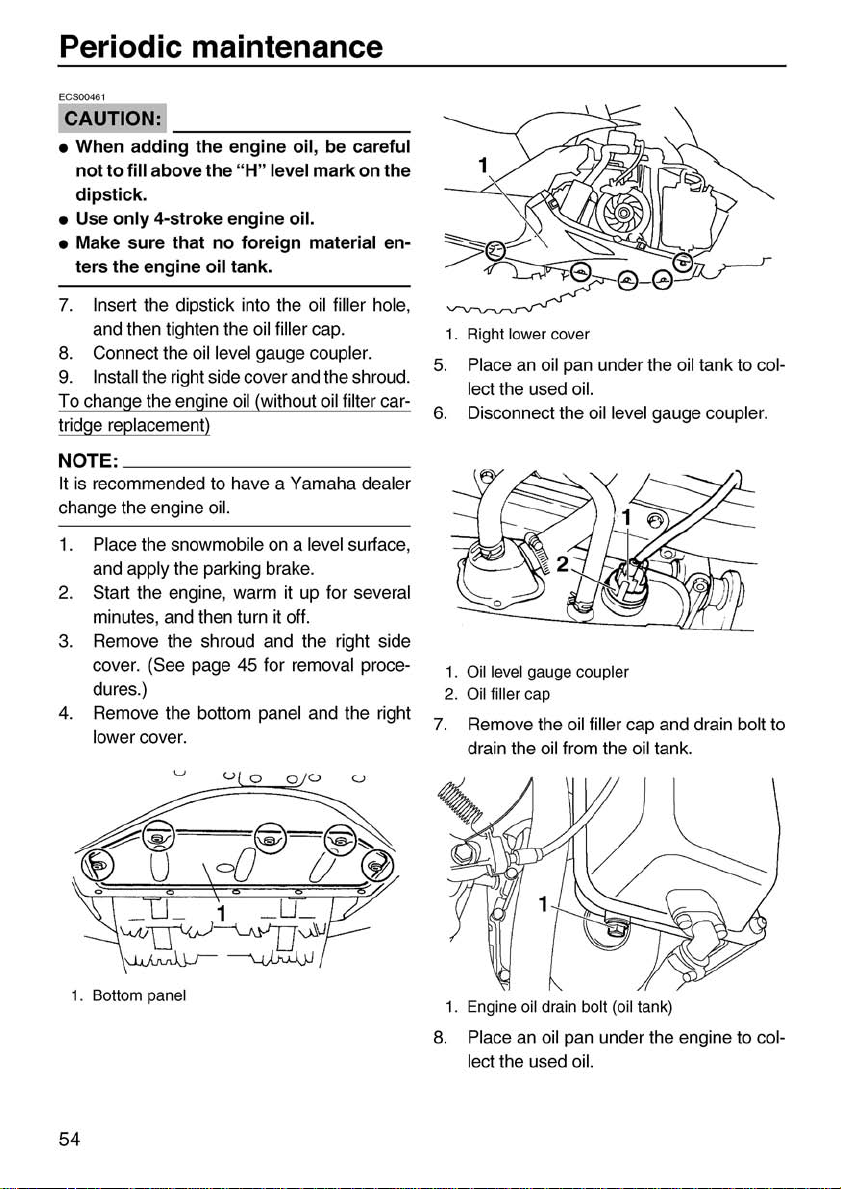 Periodic maintenance

ECS00461

CAUTION:

● When adding the engine oil, be careful not to fill above the "H" level mark on the dipstick.
● Use only 4-stroke engine oil.
● Make sure that no foreign material enters the engine oil tank.

7. Insert the dipstick into the oil filler hole, and then tighten the oil filler cap.
8. Connect the oil level gauge coupler.
9. Install the right side cover and the shroud.

To change the engine oil (without oil filter cartridge replacement)

NOTE:

It is recommended to have a Yamaha dealer change the engine oil.

1. Place the snowmobile on a level surface, and apply the parking brake.
2. Start the engine, warm it up for several minutes, and then turn it off.
3. Remove the shroud and the right side cover. (See page 45 for removal procedures.)
4. Remove the bottom panel and the right lower cover.

1

1. Bottom panel

1

1. Right lower cover

5. Place an oil pan under the oil tank to collect the used oil.
6. Disconnect the oil level gauge coupler.

1
2

1. Oil level gauge coupler
2. Oil filler cap

7. Remove the oil filler cap and drain bolt to drain the oil from the oil tank.

1

1. Engine oil drain bolt (oil tank)

8. Place an oil pan under the engine to collect the used oil.

54